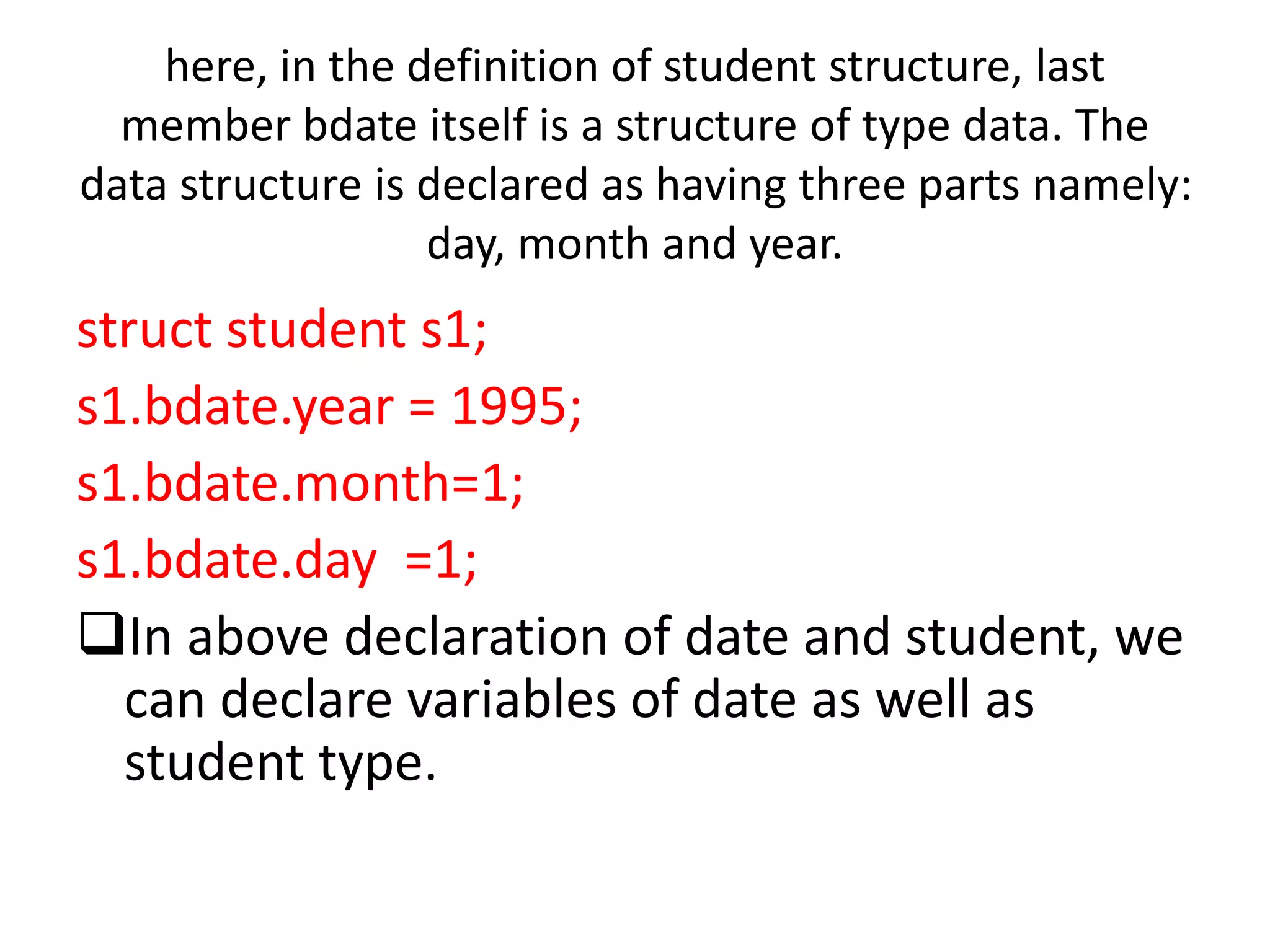 here, in the definition of student structure, last member bdate itself is a structure of type data. The data structure is declared as having three parts namely: day, month and year.

struct student s1;

s1.bdate.year = 1995;

s1.bdate.month=1;

s1.bdate.day =1;

❑In above declaration of date and student, we can declare variables of date as well as student type.